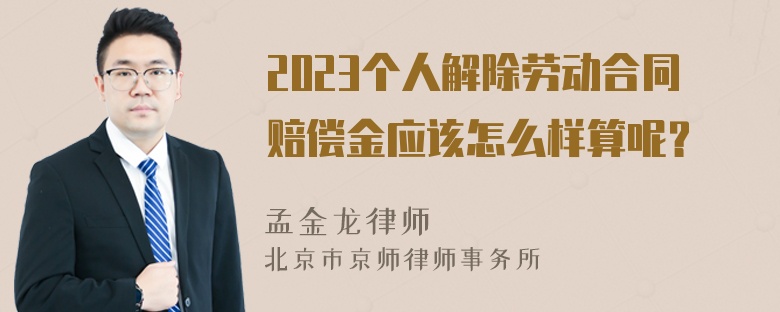 2023个人解除劳动合同赔偿金应该怎么样算呢？

孟金龙律师
北京市京师律师事务所